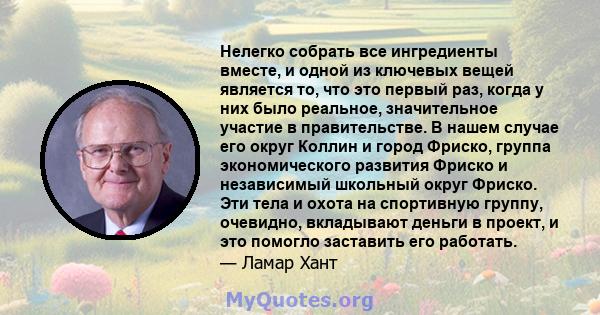 Нелегко собрать все ингредиенты вместе, и одной из ключевых вещей является то, что это первый раз, когда у них было реальное, значительное участие в правительстве. В нашем случае его округ Коллин и город Фриско, группа экономического развития Фриско и независимый школьный округ Фриско. Эти тела и охота на спортивную группу, очевидно, вкладывают деньги в проект, и это помогло заставить его работать.
— Ламар Хант

MyQuotes.org